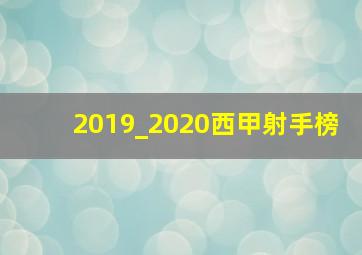 2019_2020西甲射手榜